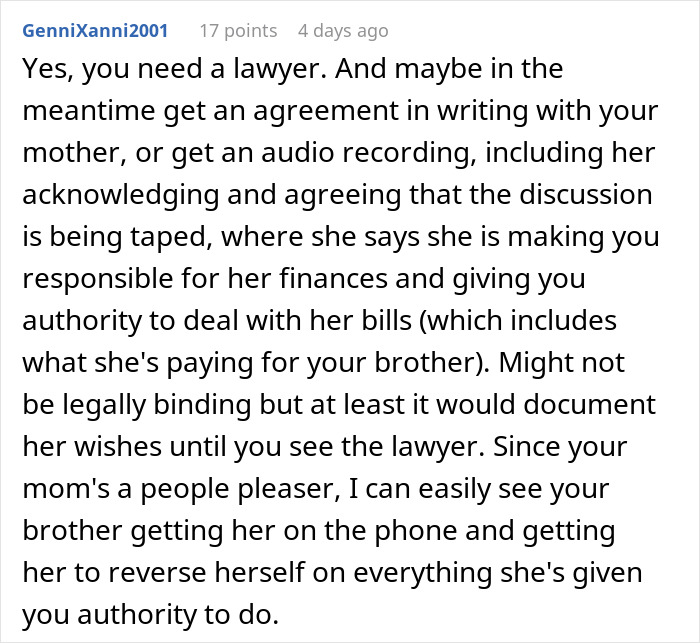 GenniXanni2001 17 points 4 days ago

Yes, you need a lawyer. And maybe in the meantime get an agreement in writing with your mother, or get an audio recording, including her acknowledging and agreeing that the discussion is being taped, where she says she is making you responsible for her finances and giving you authority to deal with her bills (which includes what she's paying for your brother). Might not be legally binding but at least it would document her wishes until you see the lawyer. Since your mom's a people pleaser, I can easily see your brother getting her on the phone and getting her to reverse herself on everything she's given you authority to do.